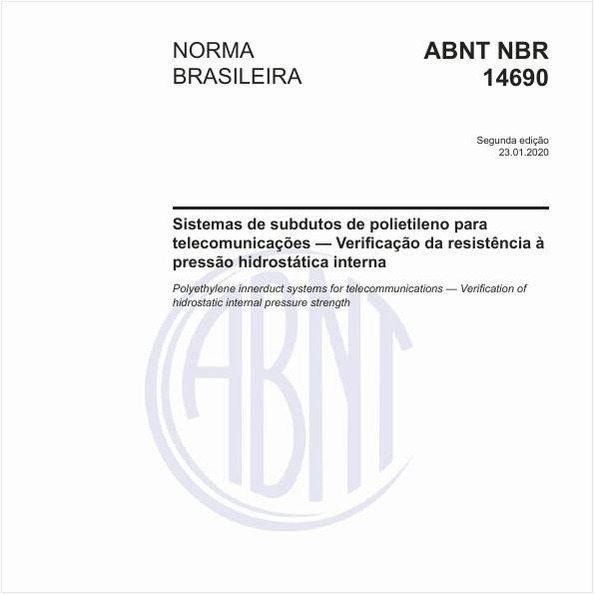 NORMA BRASILEIRA

ABNT NBR 14690

Segunda edição
23.01.2020

Sistemas de subdutos de polietileno para telecomunicações — Verificação da resistência à pressão hidrostática interna

Polyethylene innerduct systems for telecommunications — Verification of hidrostatic internal pressure strength

ABNT